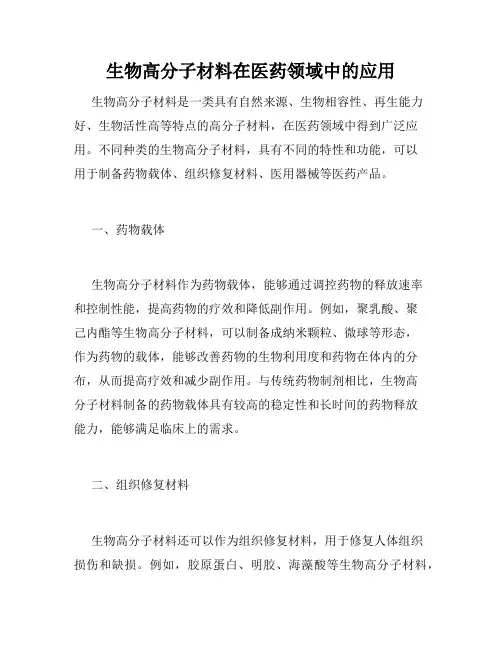 生物高分子材料在医药领域中的应用

生物高分子材料是一类具有自然来源、生物相容性、再生能力好、生物活性高等特点的高分子材料，在医药领域中得到广泛应用。不同种类的生物高分子材料，具有不同的特性和功能，可以用于制备药物载体、组织修复材料、医用器械等医药产品。

一、药物载体

生物高分子材料作为药物载体，能够通过调控药物的释放速率和控制性能，提高药物的疗效和降低副作用。例如，聚乳酸、聚己内酯等生物高分子材料，可以制备成纳米颗粒、微球等形态，作为药物的载体，能够改善药物的生物利用度和药物在体内的分布，从而提高疗效和减少副作用。与传统药物制剂相比，生物高分子材料制备的药物载体具有较高的稳定性和长时间的药物释放能力，能够满足临床上的需求。

二、组织修复材料

生物高分子材料还可以作为组织修复材料，用于修复人体组织损伤和缺损。例如，胶原蛋白、明胶、海藻酸等生物高分子材料，